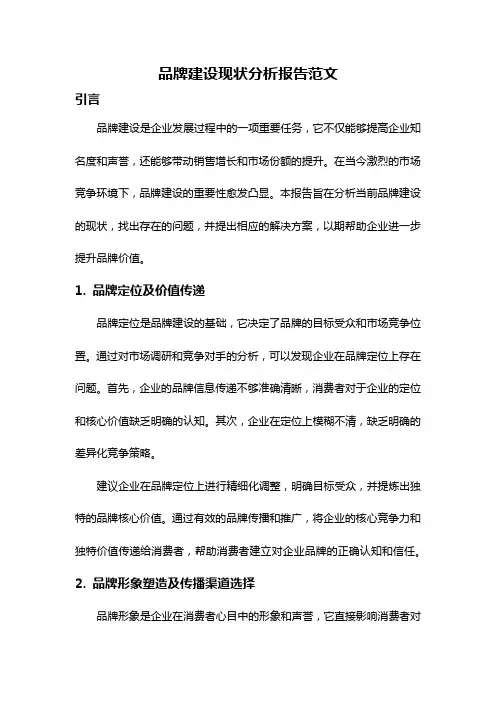 品牌建设现状分析报告范文

引言

品牌建设是企业发展过程中的一项重要任务，它不仅能够提高企业知名度和声誉，还能够带动销售增长和市场份额的提升。在当今激烈的市场竞争环境下，品牌建设的重要性愈发凸显。本报告旨在分析当前品牌建设的现状，找出存在的问题，并提出相应的解决方案，以期帮助企业进一步提升品牌价值。

1. 品牌定位及价值传递

品牌定位是品牌建设的基础，它决定了品牌的目标受众和市场竞争位置。通过对市场调研和竞争对手的分析，可以发现企业在品牌定位上存在问题。首先，企业的品牌信息传递不够准确清晰，消费者对于企业的定位和核心价值缺乏明确的认知。其次，企业在定位上模糊不清，缺乏明确的差异化竞争策略。

建议企业在品牌定位上进行精细化调整，明确目标受众，并提炼出独特的品牌核心价值。通过有效的品牌传播和推广，将企业的核心竞争力和独特价值传递给消费者，帮助消费者建立对企业品牌的正确认知和信任。

2. 品牌形象塑造及传播渠道选择

品牌形象是企业在消费者心目中的形象和声誉，它直接影响消费者对